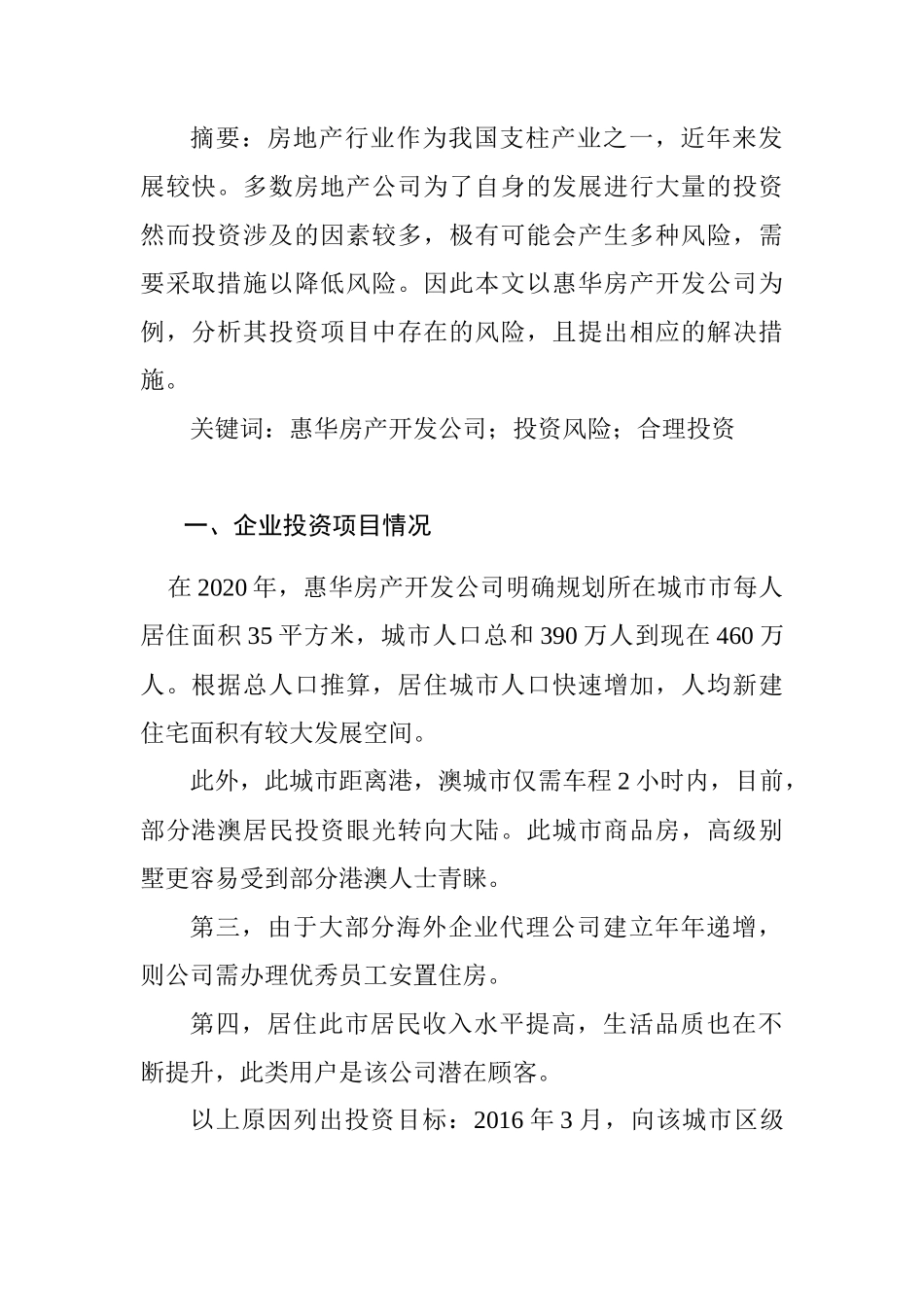 摘要：房地产行业作为我国支柱产业之一，近年来发展较快。多数房地产公司为了自身的发展进行大量的投资然而投资涉及的因素较多，极有可能会产生多种风险，需要采取措施以降低风险。因此本文以惠华房产开发公司为例，分析其投资项目中存在的风险，且提出相应的解决措施。

关键词：惠华房产开发公司；投资风险；合理投资

一、企业投资项目情况

在 2020 年，惠华房产开发公司明确规划所在城市市每人居住面积 35 平方米，城市人口总和 390 万人到现在 460 万人。根据总人口推算，居住城市人口快速增加，人均新建住宅面积有较大发展空间。

此外，此城市距离港，澳城市仅需车程 2 小时内，目前，部分港澳居民投资眼光转向大陆。此城市商品房，高级别墅更容易受到部分港澳人士青睐。

第三，由于大部分海外企业代理公司建立年年递增，则公司需办理优秀员工安置住房。

第四，居住此市居民收入水平提高，生活品质也在不断提升，此类用户是该公司潜在顾客。

以上原因列出投资目标：2016 年 3 月，向该城市区级